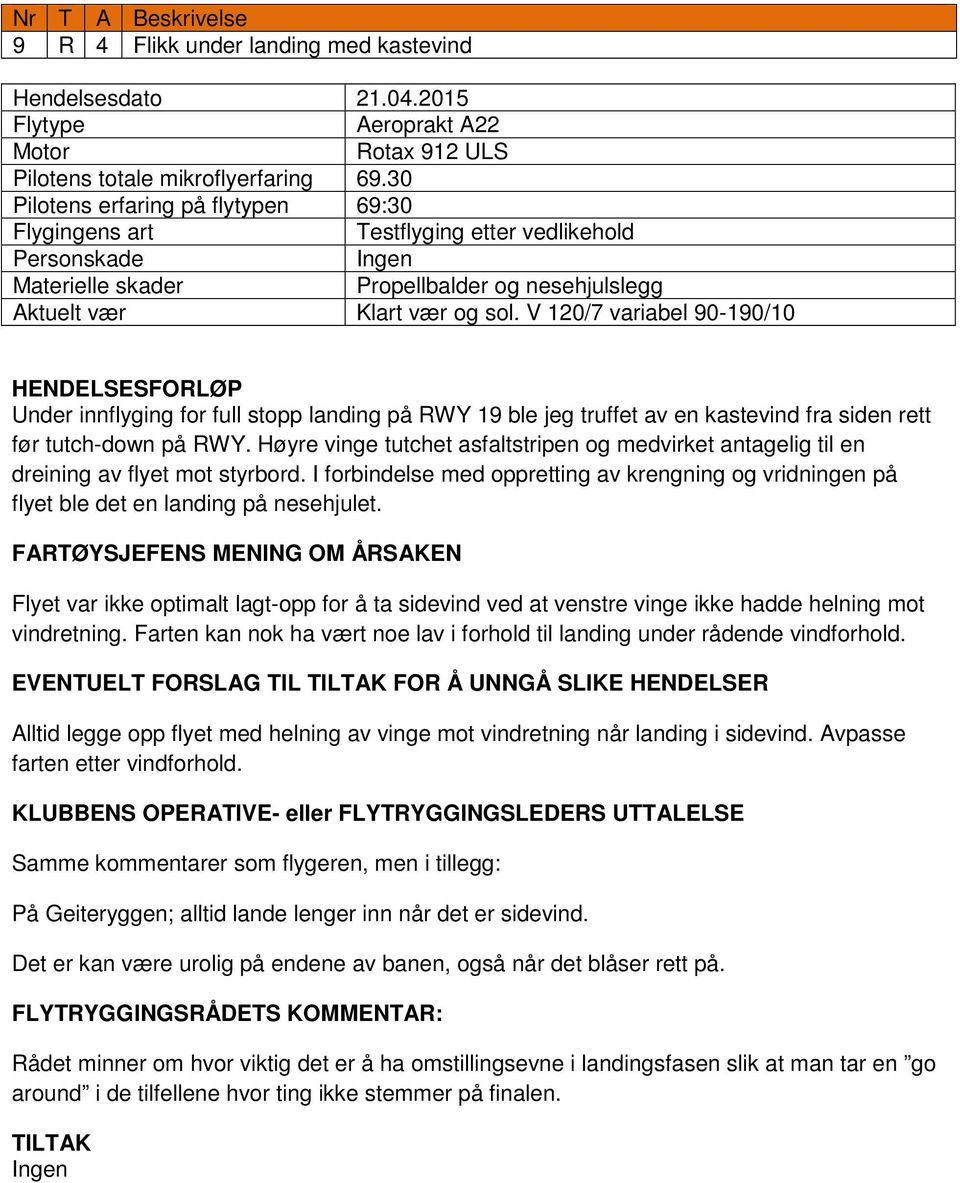 | Nr | T | A | Beskrivelse |
|---|---|---|---|
| 9 | R | 4 | Flikk under landing med kastevind |

| | |
|---|---|
| Hendelsesdato | 21.04.2015 |
| Flytype | Aeroprakt A22 |
| Motor | Rotax 912 ULS |
| Pilotens totale mikroflyerfaring | 69.30 |
| Pilotens erfaring på flytypen | 69:30 |
| Flygingens art | Testflyging etter vedlikehold |
| Personskade | Ingen |
| Materielle skader | Propellbalder og nesehjulslegg |
| Aktuelt vær | Klart vær og sol. V 120/7 variabel 90-190/10 |

HENDELSESFORLØP
Under innflyging for full stopp landing på RWY 19 ble jeg truffet av en kastevind fra siden rett før tutch-down på RWY. Høyre vinge tutchet asfaltstripen og medvirket antagelig til en dreining av flyet mot styrbord. I forbindelse med oppretting av krengning og vridningen på flyet ble det en landing på nesehjulet.

FARTØYSJEFENS MENING OM ÅRSAKEN

Flyet var ikke optimalt lagt-opp for å ta sidevind ved at venstre vinge ikke hadde helning mot vindretning. Farten kan nok ha vært noe lav i forhold til landing under rådende vindforhold.

EVENTUELT FORSLAG TIL TILTAK FOR Å UNNGÅ SLIKE HENDELSER

Alltid legge opp flyet med helning av vinge mot vindretning når landing i sidevind. Avpasse farten etter vindforhold.

KLUBBENS OPERATIVE- eller FLYTRYGGINGSLEDERS UTTALELSE

Samme kommentarer som flygeren, men i tillegg:

På Geiteryggen; alltid lande lenger inn når det er sidevind.

Det er kan være urolig på endene av banen, også når det blåser rett på.

FLYTRYGGINGSRÅDETS KOMMENTAR:

Rådet minner om hvor viktig det er å ha omstillingsevne i landingsfasen slik at man tar en ”go around” i de tilfellene hvor ting ikke stemmer på finalen.

TILTAK
Ingen